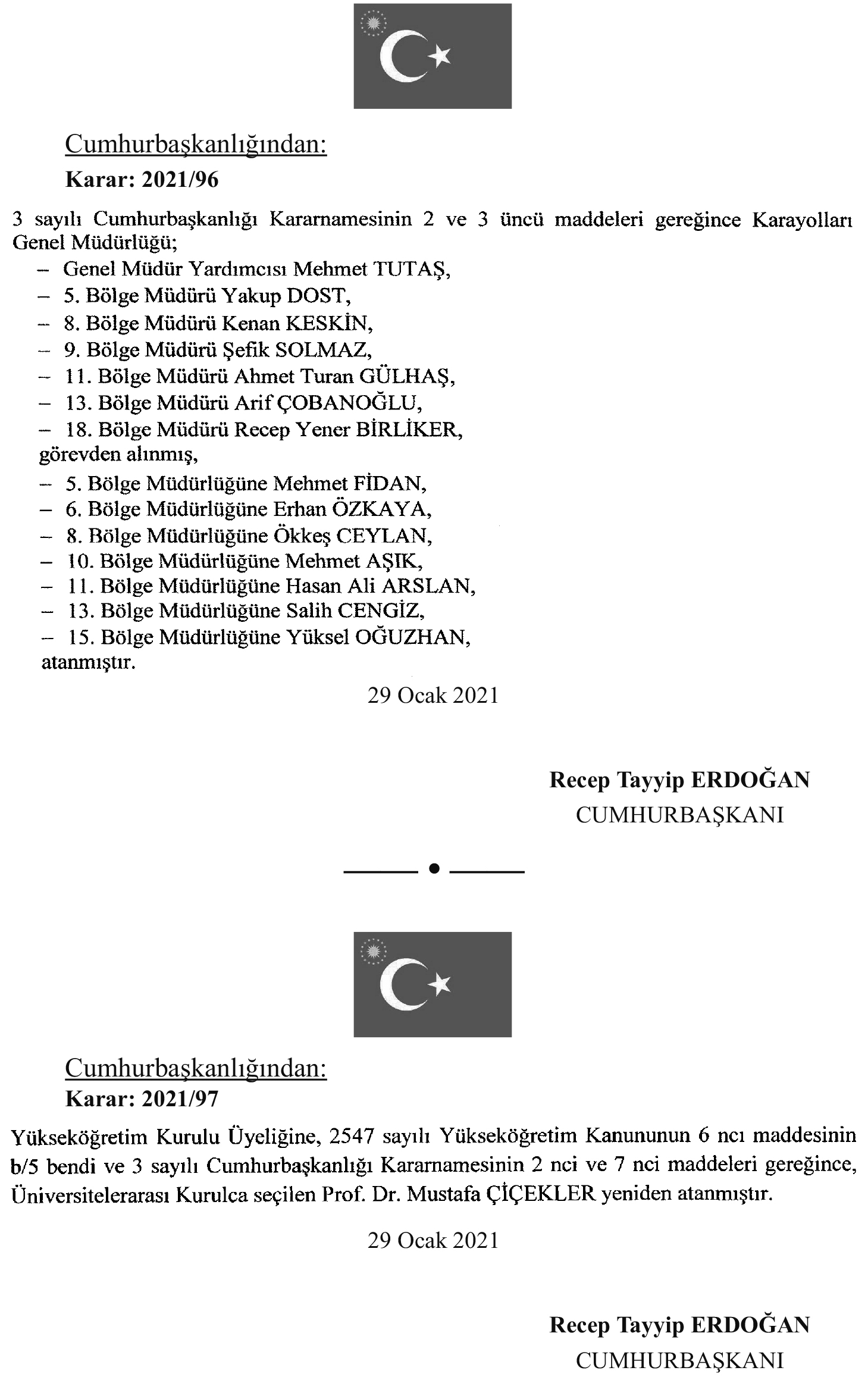 Cumhurbaşkanlığından:
Karar: 2021/96

3 sayılı Cumhurbaşkanlığı Kararnamesinin 2 ve 3 üncü maddeleri gereğince Karayolları Genel Müdürlüğü;
– Genel Müdür Yardımcısı Mehmet TUTAŞ,
– 5. Bölge Müdürü Yakup DOST,
– 8. Bölge Müdürü Kenan KESKİN,
– 9. Bölge Müdürü Şefik SOLMAZ,
– 11. Bölge Müdürü Ahmet Turan GÜLHAŞ,
– 13. Bölge Müdürü Arif ÇOBANOĞLU,
– 18. Bölge Müdürü Recep Yener BİRLİKER,
görevden alınmış,
– 5. Bölge Müdürlüğüne Mehmet FİDAN,
– 6. Bölge Müdürlüğüne Erhan ÖZKAYA,
– 8. Bölge Müdürlüğüne Ökkeş CEYLAN,
– 10. Bölge Müdürlüğüne Mehmet AŞIK,
– 11. Bölge Müdürlüğüne Hasan Ali ARSLAN,
– 13. Bölge Müdürlüğüne Salih CENGİZ,
– 15. Bölge Müdürlüğüne Yüksel OĞUZHAN,
atanmıştır.

29 Ocak 2021

Recep Tayyip ERDOĞAN
CUMHURBAŞKANI

Cumhurbaşkanlığından:
Karar: 2021/97

Yükseköğretim Kurulu Üyeliğine, 2547 sayılı Yükseköğretim Kanununun 6 ncı maddesinin b/5 bendi ve 3 sayılı Cumhurbaşkanlığı Kararnamesinin 2 nci ve 7 nci maddeleri gereğince, Üniversitelerarası Kurulca seçilen Prof. Dr. Mustafa ÇİÇEKLER yeniden atanmıştır.

29 Ocak 2021

Recep Tayyip ERDOĞAN
CUMHURBAŞKANI